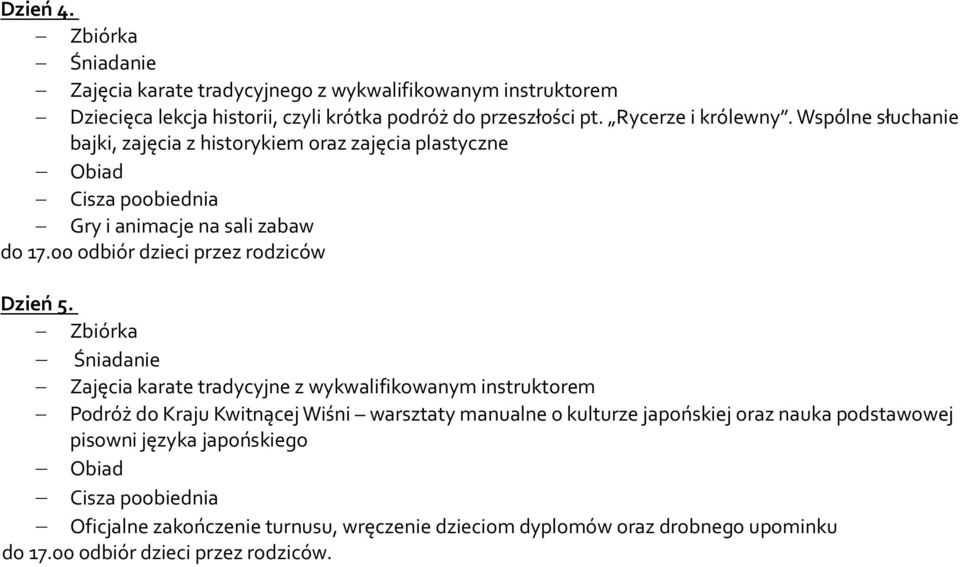 Dzień 4.
– Zbiórka
– Śniadanie
– Zajęcia karate tradycyjnego z wykwalifikowanym instruktorem
– Dziecięca lekcja historii, czyli krótka podróż do przeszłości pt. „Rycerze i królewny”. Wspólne słuchanie bajki, zajęcia z historykiem oraz zajęcia plastyczne
– Obiad
– Cisza poobiednia
– Gry i animacje na sali zabaw
do 17.00 odbiór dzieci przez rodziców

Dzień 5.
– Zbiórka
– Śniadanie
– Zajęcia karate tradycyjne z wykwalifikowanym instruktorem
– Podróż do Kraju Kwitnącej Wiśni – warsztaty manualne o kulturze japońskiej oraz nauka podstawowej pisowni języka japońskiego
– Obiad
– Cisza poobiednia
– Oficjalne zakończenie turnusu, wręczenie dzieciom dyplomów oraz drobnego upominku
do 17.00 odbiór dzieci przez rodziców.